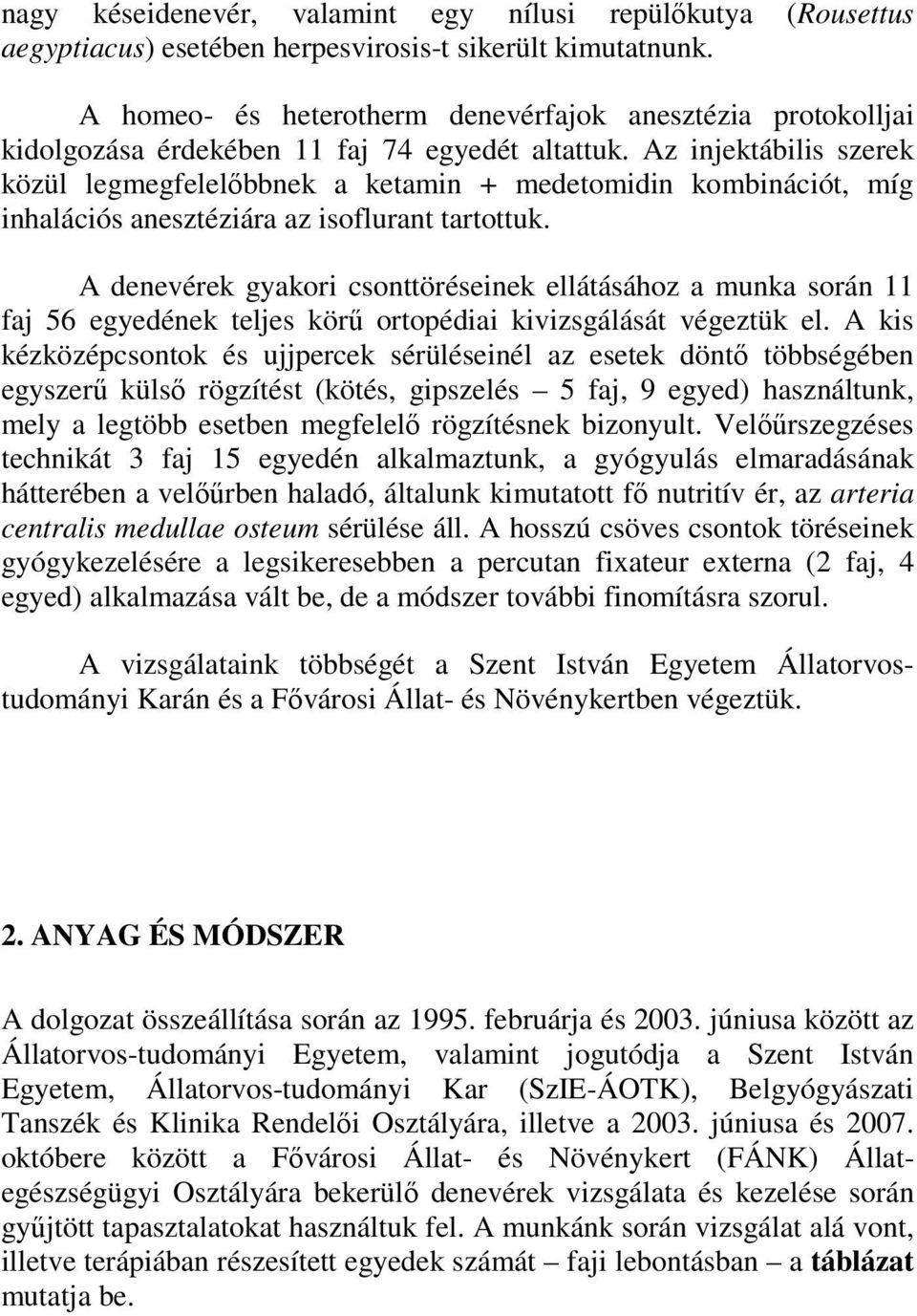 nagy késeidenevér, valamint egy nílusi repülőkutya (Rousettus aegyptiacus) esetében herpesvirosis-t sikerült kimutatnunk.

A homeo- és heterotherm denevérfajok anesztézia protokolljai kidolgozása érdekében 11 faj 74 egyedét altattuk. Az injektábilis szerek közül legmegfelelőbbnek a ketamin + medetomidin kombinációt, míg inhalációs anesztéziára az isoflurant tartottuk.

A denevérek gyakori csonttöréseinek ellátásához a munka során 11 faj 56 egyedének teljes körű ortopédiai kivizsgálását végeztük el. A kis kézközépcsontok és ujjpercek sérüléseinél az esetek döntő többségében egyszerű külső rögzítést (kötés, gipszelés – 5 faj, 9 egyed) használtunk, mely a legtöbb esetben megfelelő rögzítésnek bizonyult. Velőűrszegzéses technikát 3 faj 15 egyedén alkalmaztunk, a gyógyulás elmaradásának hátterében a velőűrben haladó, általunk kimutatott fő nutritív ér, az arteria centralis medullae osteum sérülése áll. A hosszú csöves csontok töréseinek gyógykezelésére a legsikeresebben a percutan fixateur externa (2 faj, 4 egyed) alkalmazása vált be, de a módszer további finomításra szorul.

A vizsgálataink többségét a Szent István Egyetem Állatorvostudományi Karán és a Fővárosi Állat- és Növénykertben végeztük.

2. ANYAG ÉS MÓDSZER

A dolgozat összeállítása során az 1995. februárja és 2003. júniusa között az Állatorvos-tudományi Egyetem, valamint jogutódja a Szent István Egyetem, Állatorvos-tudományi Kar (SzIE-ÁOTK), Belgyógyászati Tanszék és Klinika Rendelői Osztályára, illetve a 2003. júniusa és 2007. októbere között a Fővárosi Állat- és Növénykert (FÁNK) Állategészségügyi Osztályára bekerülő denevérek vizsgálata és kezelése során gyűjtött tapasztalatokat használtuk fel. A munkánk során vizsgálat alá vont, illetve terápiában részesített egyedek számát – faji lebontásban – a táblázat mutatja be.